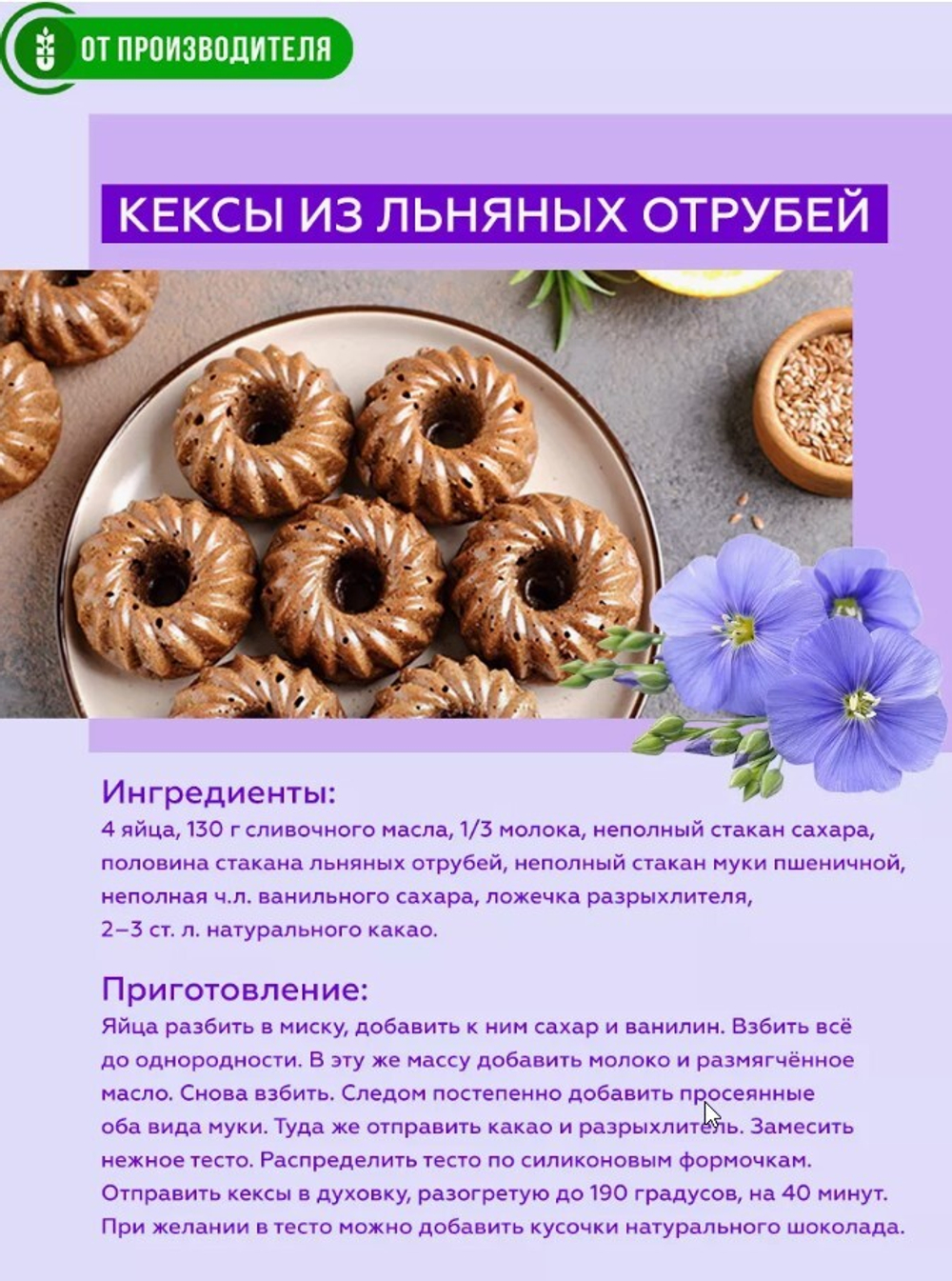 ОТ ПРОИЗВОДИТЕЛЯ

КЕКСЫ ИЗ ЛЬНЯНЫХ ОТРУБЕЙ

Ингредиенты:
4 яйца, 130 г сливочного масла, 1/3 молока, неполный стакан сахара, половина стакана льняных отрубей, неполный стакан муки пшеничной, неполная ч.л. ванильного сахара, ложечка разрыхлителя, 2–3 ст. л. натурального какао.

Приготовление:
Яйца разбить в миску, добавить к ним сахар и ванилин. Взбить всё до однородности. В эту же массу добавить молоко и размягчённое масло. Снова взбить. Следом постепенно добавить просеянные оба вида муки. Туда же отправить какао и разрыхлитель. Замесить нежное тесто. Распределить тесто по силиконовым формочкам. Отправить кексы в духовку, разогретую до 190 градусов, на 40 минут. При желании в тесто можно добавить кусочки натурального шоколада.